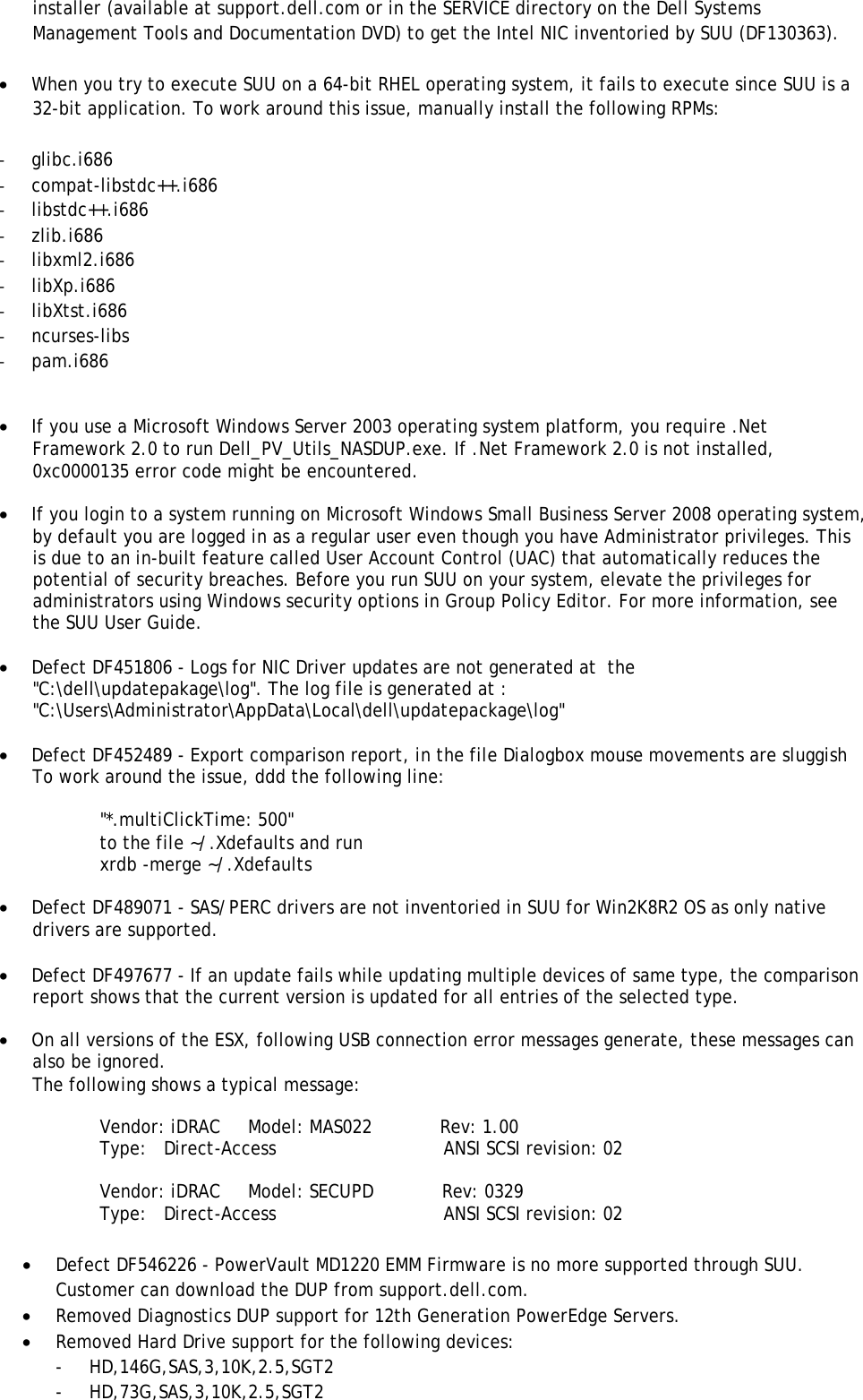 installer (available at support.dell.com or in the SERVICE directory on the Dell Systems Management Tools and Documentation DVD) to get the Intel NIC inventoried by SUU (DF130363).

• When you try to execute SUU on a 64-bit RHEL operating system, it fails to execute since SUU is a 32-bit application. To work around this issue, manually install the following RPMs:

- glibc.i686
- compat-libstdc++.i686
- libstdc++.i686
- zlib.i686
- libxml2.i686
- libXp.i686
- libXtst.i686
- ncurses-libs
- pam.i686

• If you use a Microsoft Windows Server 2003 operating system platform, you require .Net Framework 2.0 to run Dell_PV_Utils_NASDUP.exe. If .Net Framework 2.0 is not installed, 0xc0000135 error code might be encountered.

• If you login to a system running on Microsoft Windows Small Business Server 2008 operating system, by default you are logged in as a regular user even though you have Administrator privileges. This is due to an in-built feature called User Account Control (UAC) that automatically reduces the potential of security breaches. Before you run SUU on your system, elevate the privileges for administrators using Windows security options in Group Policy Editor. For more information, see the SUU User Guide.

• Defect DF451806 - Logs for NIC Driver updates are not generated at the "C:\dell\updatepakage\log". The log file is generated at : "C:\Users\Administrator\AppData\Local\dell\updatepackage\log"

• Defect DF452489 - Export comparison report, in the file Dialogbox mouse movements are sluggish To work around the issue, ddd the following line:

"*.multiClickTime: 500"
to the file ~/.Xdefaults and run
xrdb -merge ~/.Xdefaults

• Defect DF489071 - SAS/PERC drivers are not inventoried in SUU for Win2K8R2 OS as only native drivers are supported.

• Defect DF497677 - If an update fails while updating multiple devices of same type, the comparison report shows that the current version is updated for all entries of the selected type.

• On all versions of the ESX, following USB connection error messages generate, these messages can also be ignored.
The following shows a typical message:

Vendor: iDRAC Model: MAS022 Rev: 1.00
Type: Direct-Access ANSI SCSI revision: 02

Vendor: iDRAC Model: SECUPD Rev: 0329
Type: Direct-Access ANSI SCSI revision: 02

• Defect DF546226 - PowerVault MD1220 EMM Firmware is no more supported through SUU. Customer can download the DUP from support.dell.com.
• Removed Diagnostics DUP support for 12th Generation PowerEdge Servers.
• Removed Hard Drive support for the following devices:
- HD,146G,SAS,3,10K,2.5,SGT2
- HD,73G,SAS,3,10K,2.5,SGT2